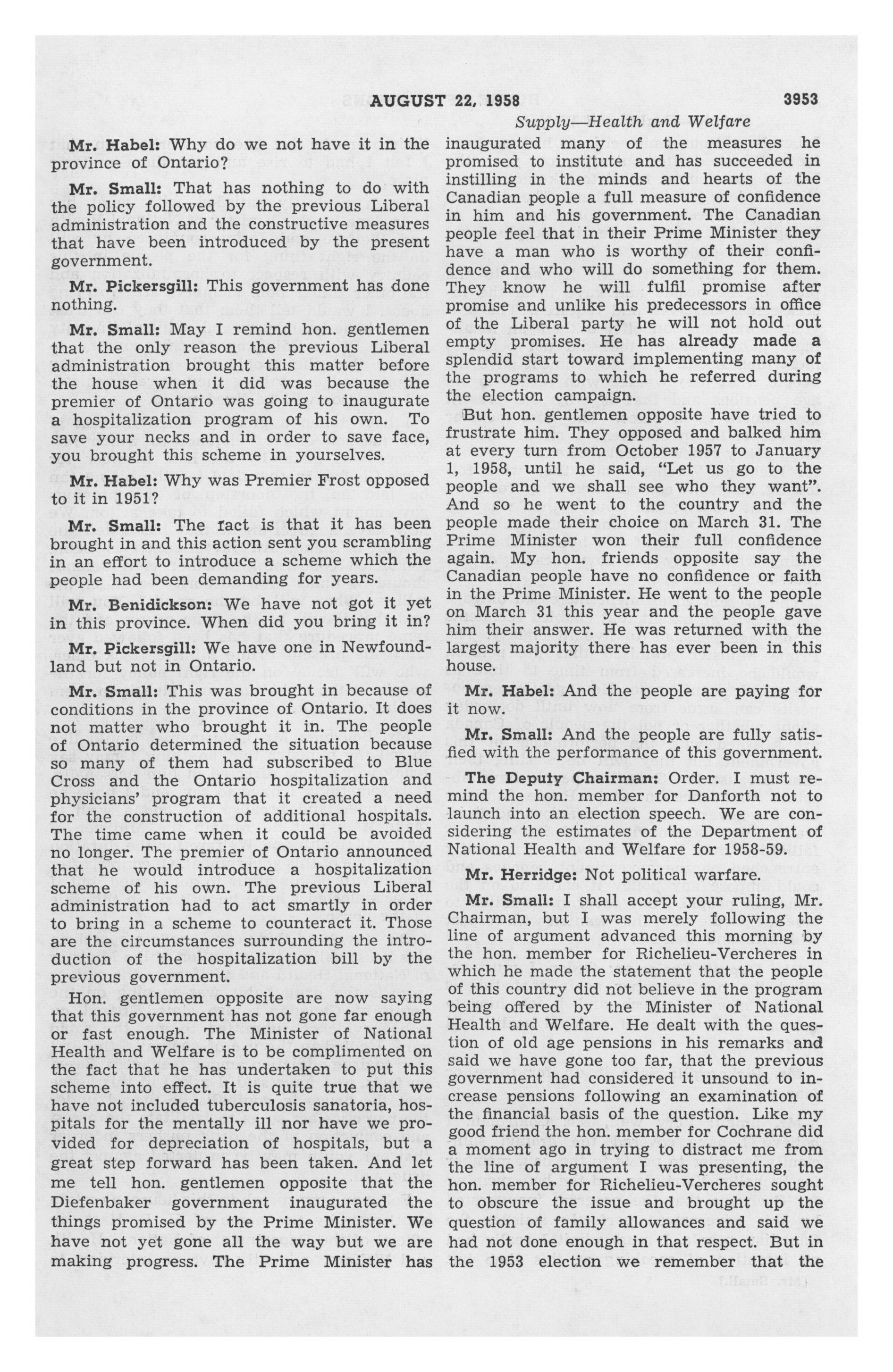 AUGUST 22, 1958 3953

Supply—Health and Welfare

Mr. Habel: Why do we not have it in the province of Ontario?

Mr. Small: That has nothing to do with the policy followed by the previous Liberal administration and the constructive measures that have been introduced by the present government.

Mr. Pickersgill: This government has done nothing.

Mr. Small: May I remind hon. gentlemen that the only reason the previous Liberal administration brought this matter before the house when it did was because the premier of Ontario was going to inaugurate a hospitalization program of his own. To save your necks and in order to save face, you brought this scheme in yourselves.

Mr. Habel: Why was Premier Frost opposed to it in 1951?

Mr. Small: The fact is that it has been brought in and this action sent you scrambling in an effort to introduce a scheme which the people had been demanding for years.

Mr. Benidickson: We have not got it yet in this province. When did you bring it in?

Mr. Pickersgill: We have one in Newfoundland but not in Ontario.

Mr. Small: This was brought in because of conditions in the province of Ontario. It does not matter who brought it in. The people of Ontario determined the situation because so many of them had subscribed to Blue Cross and the Ontario hospitalization and physicians' program that it created a need for the construction of additional hospitals. The time came when it could be avoided no longer. The premier of Ontario announced that he would introduce a hospitalization scheme of his own. The previous Liberal administration had to act smartly in order to bring in a scheme to counteract it. Those are the circumstances surrounding the introduction of the hospitalization bill by the previous government.

Hon. gentlemen opposite are now saying that this government has not gone far enough or fast enough. The Minister of National Health and Welfare is to be complimented on the fact that he has undertaken to put this scheme into effect. It is quite true that we have not included tuberculosis sanatoria, hospitals for the mentally ill nor have we provided for depreciation of hospitals, but a great step forward has been taken. And let me tell hon. gentlemen opposite that the Diefenbaker government inaugurated the things promised by the Prime Minister. We have not yet gone all the way but we are making progress. The Prime Minister has inaugurated many of the measures he promised to institute and has succeeded in instilling in the minds and hearts of the Canadian people a full measure of confidence in him and his government. The Canadian people feel that in their Prime Minister they have a man who is worthy of their confidence and who will do something for them. They know he will fulfil promise after promise and unlike his predecessors in office of the Liberal party he will not hold out empty promises. He has already made a splendid start toward implementing many of the programs to which he referred during the election campaign.

But hon. gentlemen opposite have tried to frustrate him. They opposed and balked him at every turn from October 1957 to January 1, 1958, until he said, "Let us go to the people and we shall see who they want". And so he went to the country and the people made their choice on March 31. The Prime Minister won their full confidence again. My hon. friends opposite say the Canadian people have no confidence or faith in the Prime Minister. He went to the people on March 31 this year and the people gave him their answer. He was returned with the largest majority there has ever been in this house.

Mr. Habel: And the people are paying for it now.

Mr. Small: And the people are fully satisfied with the performance of this government.

The Deputy Chairman: Order. I must remind the hon. member for Danforth not to launch into an election speech. We are considering the estimates of the Department of National Health and Welfare for 1958-59.

Mr. Herridge: Not political warfare.

Mr. Small: I shall accept your ruling, Mr. Chairman, but I was merely following the line of argument advanced this morning by the hon. member for Richelieu-Vercheres in which he made the statement that the people of this country did not believe in the program being offered by the Minister of National Health and Welfare. He dealt with the question of old age pensions in his remarks and said we have gone too far, that the previous government had considered it unsound to increase pensions following an examination of the financial basis of the question. Like my good friend the hon. member for Cochrane did a moment ago in trying to distract me from the line of argument I was presenting, the hon. member for Richelieu-Vercheres sought to obscure the issue and brought up the question of family allowances and said we had not done enough in that respect. But in the 1953 election we remember that the